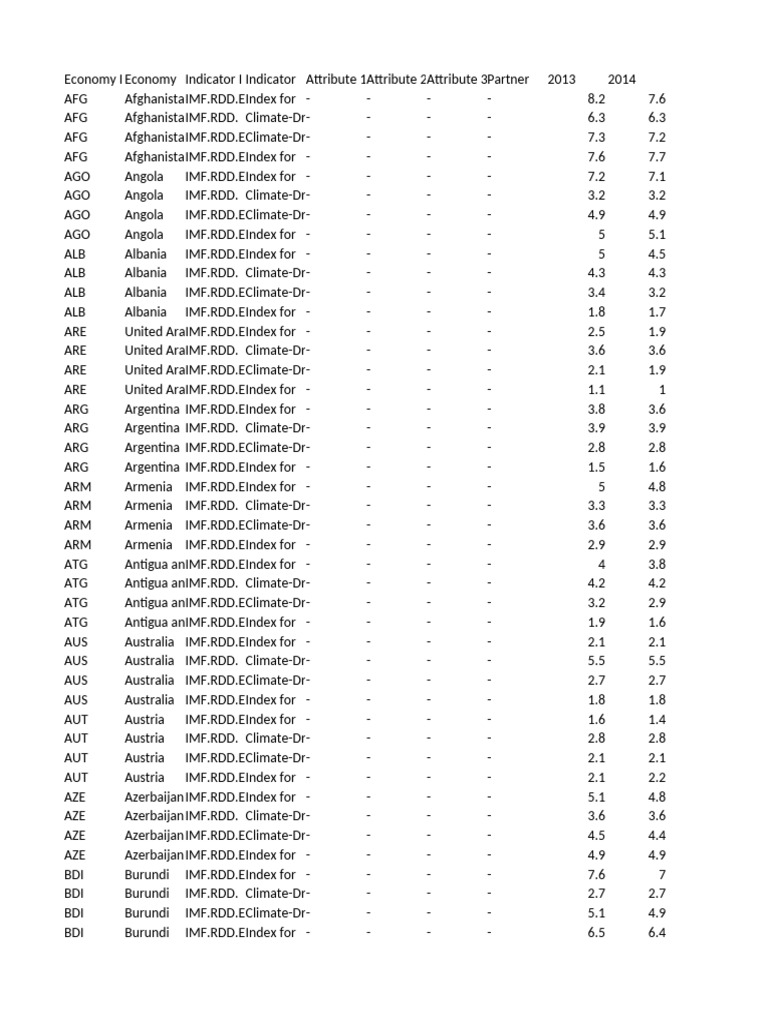 | Economy I | Economy | Indicator I | Indicator | Attribute 1 | Attribute 2 | Attribute 3 | Partner | 2013 | 2014 |
|---|---|---|---|---|---|---|---|---|---|
| AFG | Afghanista | IMF.RDD.E | Index for | - | - | - | - | 8.2 | 7.6 |
| AFG | Afghanista | IMF.RDD. | Climate-Dr | - | - | - | - | 6.3 | 6.3 |
| AFG | Afghanista | IMF.RDD.E | Climate-Dr | - | - | - | - | 7.3 | 7.2 |
| AFG | Afghanista | IMF.RDD.E | Index for | - | - | - | - | 7.6 | 7.7 |
| AGO | Angola | IMF.RDD.E | Index for | - | - | - | - | 7.2 | 7.1 |
| AGO | Angola | IMF.RDD. | Climate-Dr | - | - | - | - | 3.2 | 3.2 |
| AGO | Angola | IMF.RDD.E | Climate-Dr | - | - | - | - | 4.9 | 4.9 |
| AGO | Angola | IMF.RDD.E | Index for | - | - | - | - | 5 | 5.1 |
| ALB | Albania | IMF.RDD.E | Index for | - | - | - | - | 5 | 4.5 |
| ALB | Albania | IMF.RDD. | Climate-Dr | - | - | - | - | 4.3 | 4.3 |
| ALB | Albania | IMF.RDD.E | Climate-Dr | - | - | - | - | 3.4 | 3.2 |
| ALB | Albania | IMF.RDD.E | Index for | - | - | - | - | 1.8 | 1.7 |
| ARE | United Ara | IMF.RDD.E | Index for | - | - | - | - | 2.5 | 1.9 |
| ARE | United Ara | IMF.RDD. | Climate-Dr | - | - | - | - | 3.6 | 3.6 |
| ARE | United Ara | IMF.RDD.E | Climate-Dr | - | - | - | - | 2.1 | 1.9 |
| ARE | United Ara | IMF.RDD.E | Index for | - | - | - | - | 1.1 | 1 |
| ARG | Argentina | IMF.RDD.E | Index for | - | - | - | - | 3.8 | 3.6 |
| ARG | Argentina | IMF.RDD. | Climate-Dr | - | - | - | - | 3.9 | 3.9 |
| ARG | Argentina | IMF.RDD.E | Climate-Dr | - | - | - | - | 2.8 | 2.8 |
| ARG | Argentina | IMF.RDD.E | Index for | - | - | - | - | 1.5 | 1.6 |
| ARM | Armenia | IMF.RDD.E | Index for | - | - | - | - | 5 | 4.8 |
| ARM | Armenia | IMF.RDD. | Climate-Dr | - | - | - | - | 3.3 | 3.3 |
| ARM | Armenia | IMF.RDD.E | Climate-Dr | - | - | - | - | 3.6 | 3.6 |
| ARM | Armenia | IMF.RDD.E | Index for | - | - | - | - | 2.9 | 2.9 |
| ATG | Antigua an | IMF.RDD.E | Index for | - | - | - | - | 4 | 3.8 |
| ATG | Antigua an | IMF.RDD. | Climate-Dr | - | - | - | - | 4.2 | 4.2 |
| ATG | Antigua an | IMF.RDD.E | Climate-Dr | - | - | - | - | 3.2 | 2.9 |
| ATG | Antigua an | IMF.RDD.E | Index for | - | - | - | - | 1.9 | 1.6 |
| AUS | Australia | IMF.RDD.E | Index for | - | - | - | - | 2.1 | 2.1 |
| AUS | Australia | IMF.RDD. | Climate-Dr | - | - | - | - | 5.5 | 5.5 |
| AUS | Australia | IMF.RDD.E | Climate-Dr | - | - | - | - | 2.7 | 2.7 |
| AUS | Australia | IMF.RDD.E | Index for | - | - | - | - | 1.8 | 1.8 |
| AUT | Austria | IMF.RDD.E | Index for | - | - | - | - | 1.6 | 1.4 |
| AUT | Austria | IMF.RDD. | Climate-Dr | - | - | - | - | 2.8 | 2.8 |
| AUT | Austria | IMF.RDD.E | Climate-Dr | - | - | - | - | 2.1 | 2.1 |
| AUT | Austria | IMF.RDD.E | Index for | - | - | - | - | 2.1 | 2.2 |
| AZE | Azerbaijan | IMF.RDD.E | Index for | - | - | - | - | 5.1 | 4.8 |
| AZE | Azerbaijan | IMF.RDD. | Climate-Dr | - | - | - | - | 3.6 | 3.6 |
| AZE | Azerbaijan | IMF.RDD.E | Climate-Dr | - | - | - | - | 4.5 | 4.4 |
| AZE | Azerbaijan | IMF.RDD.E | Index for | - | - | - | - | 4.9 | 4.9 |
| BDI | Burundi | IMF.RDD.E | Index for | - | - | - | - | 7.6 | 7 |
| BDI | Burundi | IMF.RDD. | Climate-Dr | - | - | - | - | 2.7 | 2.7 |
| BDI | Burundi | IMF.RDD.E | Climate-Dr | - | - | - | - | 5.1 | 4.9 |
| BDI | Burundi | IMF.RDD.E | Index for | - | - | - | - | 6.5 | 6.4 |